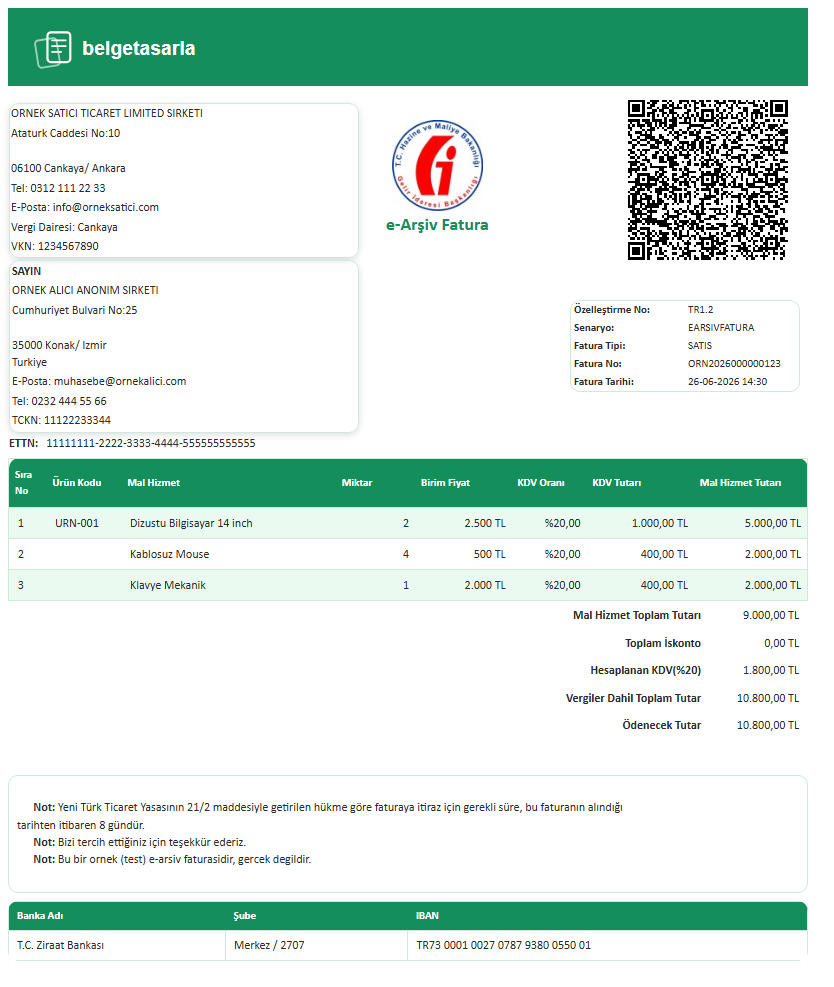 belgetasarla

ORNEK SATICI TICARET LIMITED SIRKETI
Ataturk Caddesi No:10

06100 Cankaya/ Ankara
Tel: 0312 111 22 33
E-Posta: info@orneksatici.com
Vergi Dairesi: Cankaya
VKN: 1234567890

T.C. Hazine ve Maliye Bakanlığı
Gelir İdaresi Başkanlığı
e-Arşiv Fatura

SAYIN
ORNEK ALICI ANONIM SIRKETI
Cumhuriyet Bulvari No:25

35000 Konak/ Izmir
Turkiye
E-Posta: muhasebe@ornekalici.com
Tel: 0232 444 55 66
TCKN: 11122233344

Özelleştirme No: TR1.2
Senaryo: EARSIVFATURA
Fatura Tipi: SATIS
Fatura No: ORN2026000000123
Fatura Tarihi: 26-06-2026 14:30

ETTN: 11111111-2222-3333-4444-555555555555

| Sıra No | Ürün Kodu | Mal Hizmet | Miktar | Birim Fiyat | KDV Oranı | KDV Tutarı | Mal Hizmet Tutarı |
|---|---|---|---|---|---|---|---|
| 1 | URN-001 | Dizustu Bilgisayar 14 inch | 2 | 2.500 TL | %20,00 | 1.000,00 TL | 5.000,00 TL |
| 2 |  | Kablosuz Mouse | 4 | 500 TL | %20,00 | 400,00 TL | 2.000,00 TL |
| 3 |  | Klavye Mekanik | 1 | 2.000 TL | %20,00 | 400,00 TL | 2.000,00 TL |

Mal Hizmet Toplam Tutarı 9.000,00 TL
Toplam İskonto 0,00 TL
Hesaplanan KDV(%20) 1.800,00 TL
Vergiler Dahil Toplam Tutar 10.800,00 TL
Ödenecek Tutar 10.800,00 TL

Not: Yeni Türk Ticaret Yasasının 21/2 maddesiyle getirilen hükme göre faturaya itiraz için gerekli süre, bu faturanın alındığı tarihten itibaren 8 gündür.
Not: Bizi tercih ettiğiniz için teşekkür ederiz.
Not: Bu bir ornek (test) e-arsiv faturasidir, gercek degildir.

| Banka Adı | Şube | IBAN |
|---|---|---|
| T.C. Ziraat Bankası | Merkez / 2707 | TR73 0001 0027 0787 9380 0550 01 |